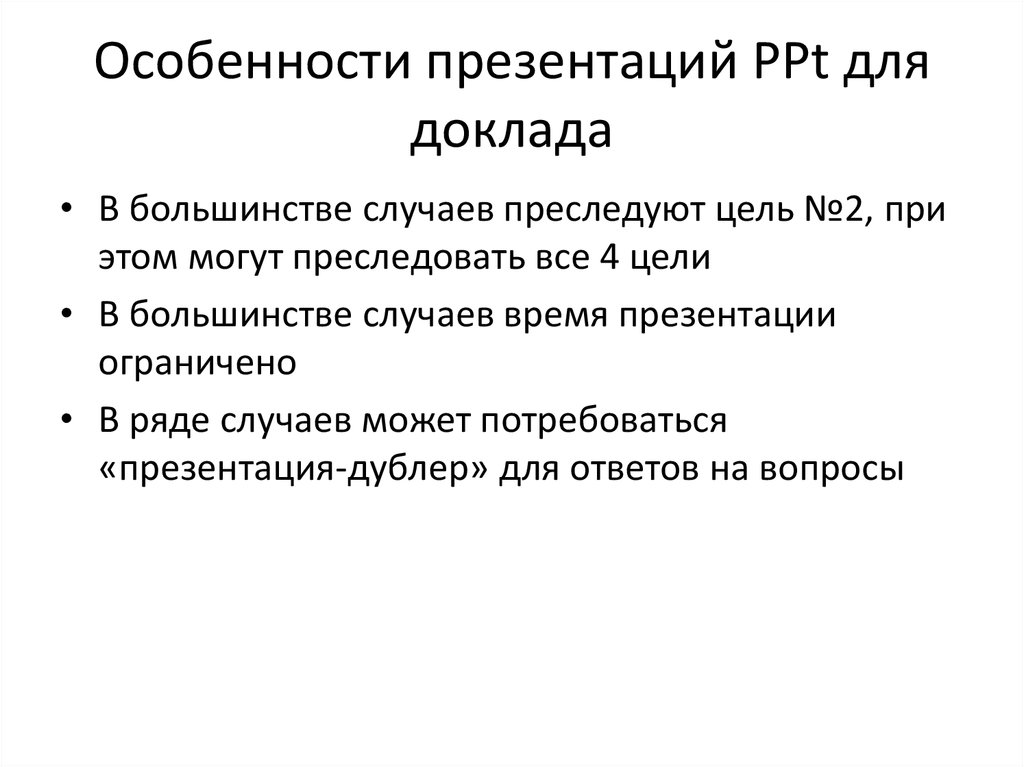 Особенности презентаций PPt для доклада

• В большинстве случаев преследуют цель №2, при этом могут преследовать все 4 цели
• В большинстве случаев время презентации ограничено
• В ряде случаев может потребоваться «презентация-дублер» для ответов на вопросы